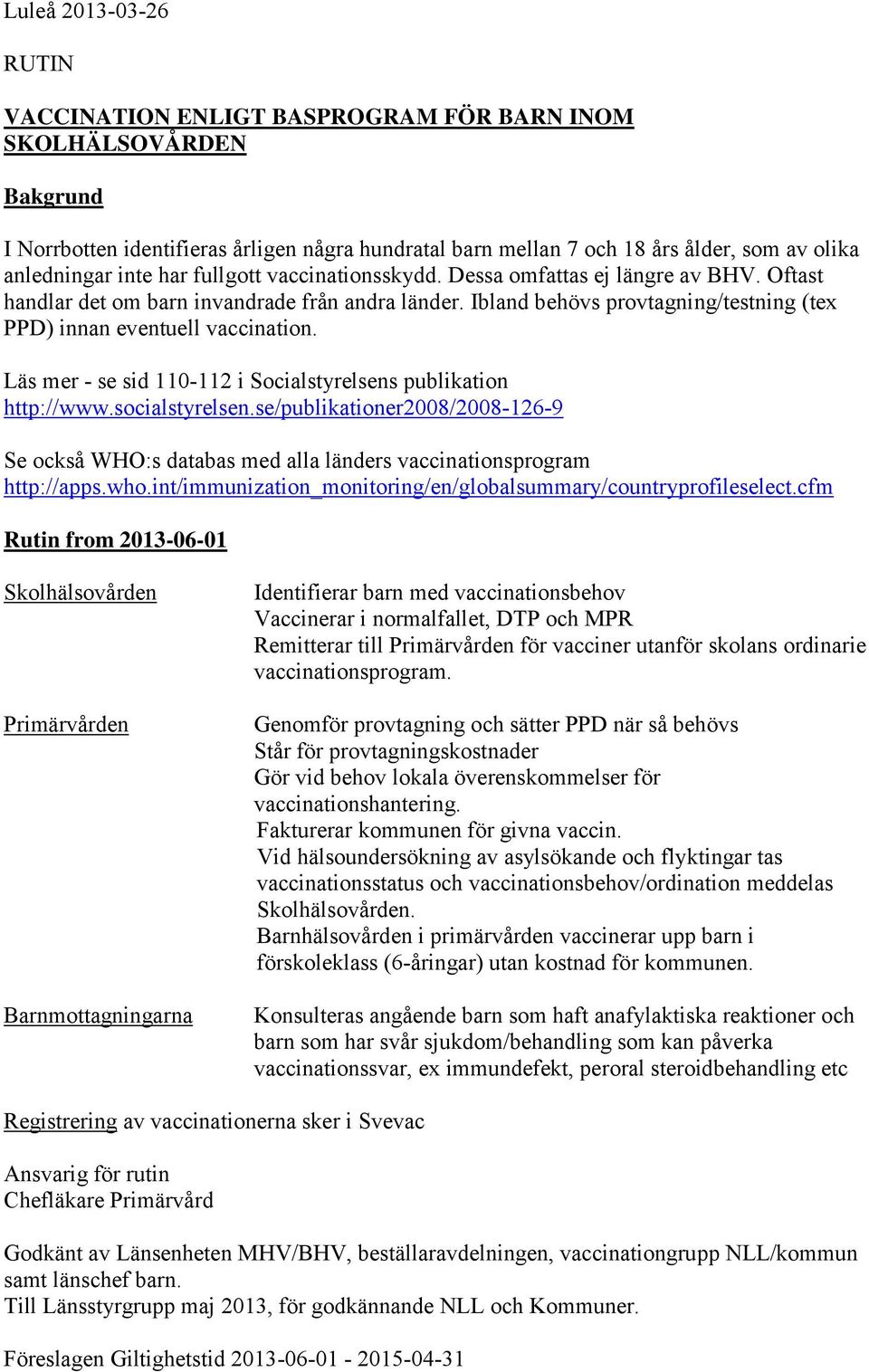 Luleå 2013-03-26

RUTIN

VACCINATION ENLIGT BASPROGRAM FÖR BARN INOM SKOLHÄLSOVÅRDEN

Bakgrund

I Norrbotten identifieras årligen några hundratal barn mellan 7 och 18 års ålder, som av olika anledningar inte har fullgott vaccinationsskydd. Dessa omfattas ej längre av BHV. Oftast handlar det om barn invandrade från andra länder. Ibland behövs provtagning/testning (tex PPD) innan eventuell vaccination.

Läs mer - se sid 110-112 i Socialstyrelsens publikation http://www.socialstyrelsen.se/publikationer2008/2008-126-9

Se också WHO:s databas med alla länders vaccinationsprogram http://apps.who.int/immunization_monitoring/en/globalsummary/countryprofileselect.cfm

Rutin from 2013-06-01

Skolhälsovården

Identifierar barn med vaccinationsbehov
Vaccinerar i normalfallet, DTP och MPR
Remitterar till Primärvården för vacciner utanför skolans ordinarie vaccinationsprogram.

Primärvården

Genomför provtagning och sätter PPD när så behövs
Står för provtagningskostnader
Gör vid behov lokala överenskommelser för vaccinationshantering.
Fakturerar kommunen för givna vaccin.
Vid hälsoundersökning av asylsökande och flyktingar tas vaccinationsstatus och vaccinationsbehov/ordination meddelas Skolhälsovården.
Barnhälsovården i primärvården vaccinerar upp barn i förskoleklass (6-åringar) utan kostnad för kommunen.

Barnmottagningarna

Konsulteras angående barn som haft anafylaktiska reaktioner och barn som har svår sjukdom/behandling som kan påverka vaccinationssvar, ex immundefekt, peroral steroidbehandling etc

Registrering av vaccinationerna sker i Svevac

Ansvarig för rutin
Chefläkare Primärvård

Godkänt av Länsenheten MHV/BHV, beställaravdelningen, vaccinationgrupp NLL/kommun samt länschef barn.
Till Länsstyrgrupp maj 2013, för godkännande NLL och Kommuner.

Föreslagen Giltighetstid 2013-06-01 - 2015-04-31